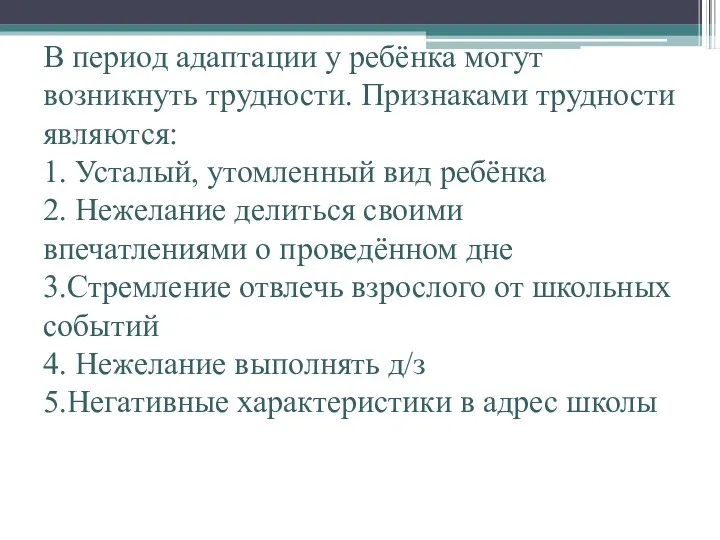 В период адаптации у ребёнка могут возникнуть трудности. Признаками трудности являются:
1. Усталый, утомленный вид ребёнка
2. Нежелание делиться своими впечатлениями о проведённом дне
3.Стремление отвлечь взрослого от школьных событий
4. Нежелание выполнять д/з
5.Негативные характеристики в адрес школы